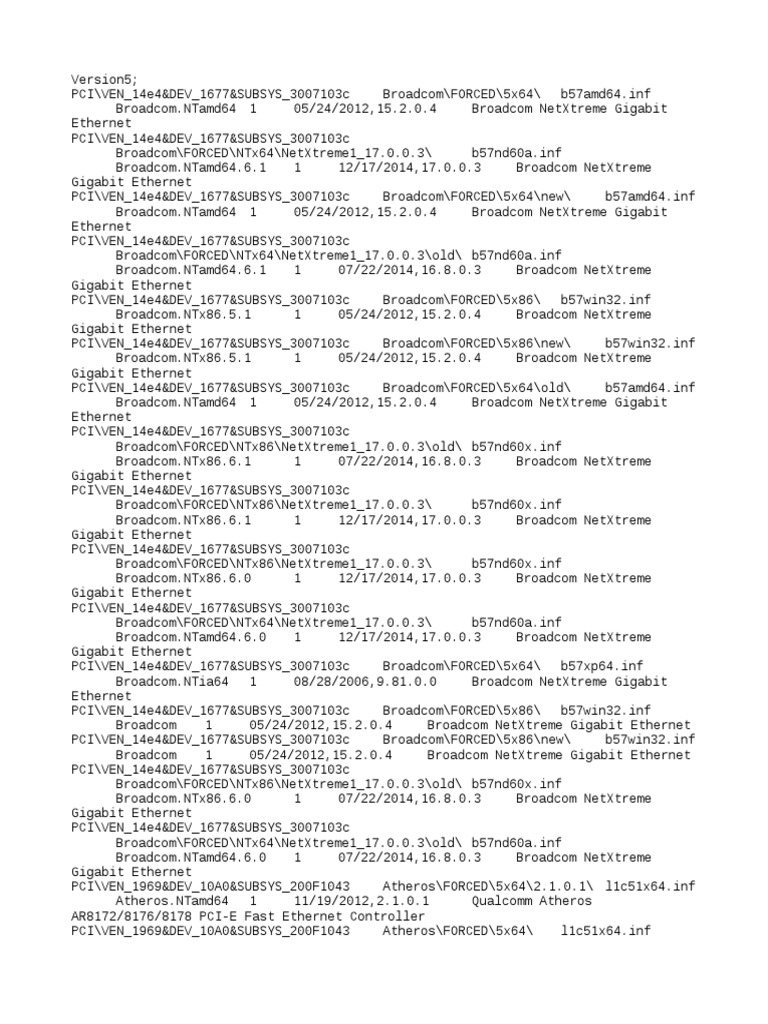 Version5;
PCI\VEN_14e4&DEV_1677&SUBSYS_3007103c	Broadcom\FORCED\5x64\	b57amd64.inf
	Broadcom.NTamd64	1	05/24/2012,15.2.0.4	Broadcom NetXtreme Gigabit Ethernet
PCI\VEN_14e4&DEV_1677&SUBSYS_3007103c
	Broadcom\FORCED\NTx64\NetXtreme1_17.0.0.3\	b57nd60a.inf
	Broadcom.NTamd64.6.1	1	12/17/2014,17.0.0.3	Broadcom NetXtreme Gigabit Ethernet
PCI\VEN_14e4&DEV_1677&SUBSYS_3007103c	Broadcom\FORCED\5x64\new\	b57amd64.inf
	Broadcom.NTamd64	1	05/24/2012,15.2.0.4	Broadcom NetXtreme Gigabit Ethernet
PCI\VEN_14e4&DEV_1677&SUBSYS_3007103c
	Broadcom\FORCED\NTx64\NetXtreme1_17.0.0.3\old\ b57nd60a.inf
	Broadcom.NTamd64.6.1	1	07/22/2014,16.8.0.3	Broadcom NetXtreme Gigabit Ethernet
PCI\VEN_14e4&DEV_1677&SUBSYS_3007103c	Broadcom\FORCED\5x86\	b57win32.inf
	Broadcom.NTx86.5.1	1	05/24/2012,15.2.0.4	Broadcom NetXtreme Gigabit Ethernet
PCI\VEN_14e4&DEV_1677&SUBSYS_3007103c	Broadcom\FORCED\5x86\new\	b57win32.inf
	Broadcom.NTx86.5.1	1	05/24/2012,15.2.0.4	Broadcom NetXtreme Gigabit Ethernet
PCI\VEN_14e4&DEV_1677&SUBSYS_3007103c	Broadcom\FORCED\5x64\old\	b57amd64.inf
	Broadcom.NTamd64	1	05/24/2012,15.2.0.4	Broadcom NetXtreme Gigabit Ethernet
PCI\VEN_14e4&DEV_1677&SUBSYS_3007103c
	Broadcom\FORCED\NTx86\NetXtreme1_17.0.0.3\old\ b57nd60x.inf
	Broadcom.NTx86.6.1	1	07/22/2014,16.8.0.3	Broadcom NetXtreme Gigabit Ethernet
PCI\VEN_14e4&DEV_1677&SUBSYS_3007103c
	Broadcom\FORCED\NTx86\NetXtreme1_17.0.0.3\	b57nd60x.inf
	Broadcom.NTx86.6.1	1	12/17/2014,17.0.0.3	Broadcom NetXtreme Gigabit Ethernet
PCI\VEN_14e4&DEV_1677&SUBSYS_3007103c
	Broadcom\FORCED\NTx86\NetXtreme1_17.0.0.3\	b57nd60x.inf
	Broadcom.NTx86.6.0	1	12/17/2014,17.0.0.3	Broadcom NetXtreme Gigabit Ethernet
PCI\VEN_14e4&DEV_1677&SUBSYS_3007103c
	Broadcom\FORCED\NTx64\NetXtreme1_17.0.0.3\	b57nd60a.inf
	Broadcom.NTamd64.6.0	1	12/17/2014,17.0.0.3	Broadcom NetXtreme Gigabit Ethernet
PCI\VEN_14e4&DEV_1677&SUBSYS_3007103c	Broadcom\FORCED\5x64\	b57xp64.inf
	Broadcom.NTia64	1	08/28/2006,9.81.0.0	Broadcom NetXtreme Gigabit Ethernet
PCI\VEN_14e4&DEV_1677&SUBSYS_3007103c	Broadcom\FORCED\5x86\	b57win32.inf
	Broadcom	1	05/24/2012,15.2.0.4	Broadcom NetXtreme Gigabit Ethernet
PCI\VEN_14e4&DEV_1677&SUBSYS_3007103c	Broadcom\FORCED\5x86\new\	b57win32.inf
	Broadcom	1	05/24/2012,15.2.0.4	Broadcom NetXtreme Gigabit Ethernet
PCI\VEN_14e4&DEV_1677&SUBSYS_3007103c
	Broadcom\FORCED\NTx86\NetXtreme1_17.0.0.3\old\ b57nd60x.inf
	Broadcom.NTx86.6.0	1	07/22/2014,16.8.0.3	Broadcom NetXtreme Gigabit Ethernet
PCI\VEN_14e4&DEV_1677&SUBSYS_3007103c
	Broadcom\FORCED\NTx64\NetXtreme1_17.0.0.3\old\ b57nd60a.inf
	Broadcom.NTamd64.6.0	1	07/22/2014,16.8.0.3	Broadcom NetXtreme Gigabit Ethernet
PCI\VEN_1969&DEV_10A0&SUBSYS_200F1043	Atheros\FORCED\5x64\2.1.0.1\ l1c51x64.inf
	Atheros.NTamd64	1	11/19/2012,2.1.0.1	Qualcomm Atheros AR8172/8176/8178 PCI-E Fast Ethernet Controller
PCI\VEN_1969&DEV_10A0&SUBSYS_200F1043	Atheros\FORCED\5x64\	l1c51x64.inf